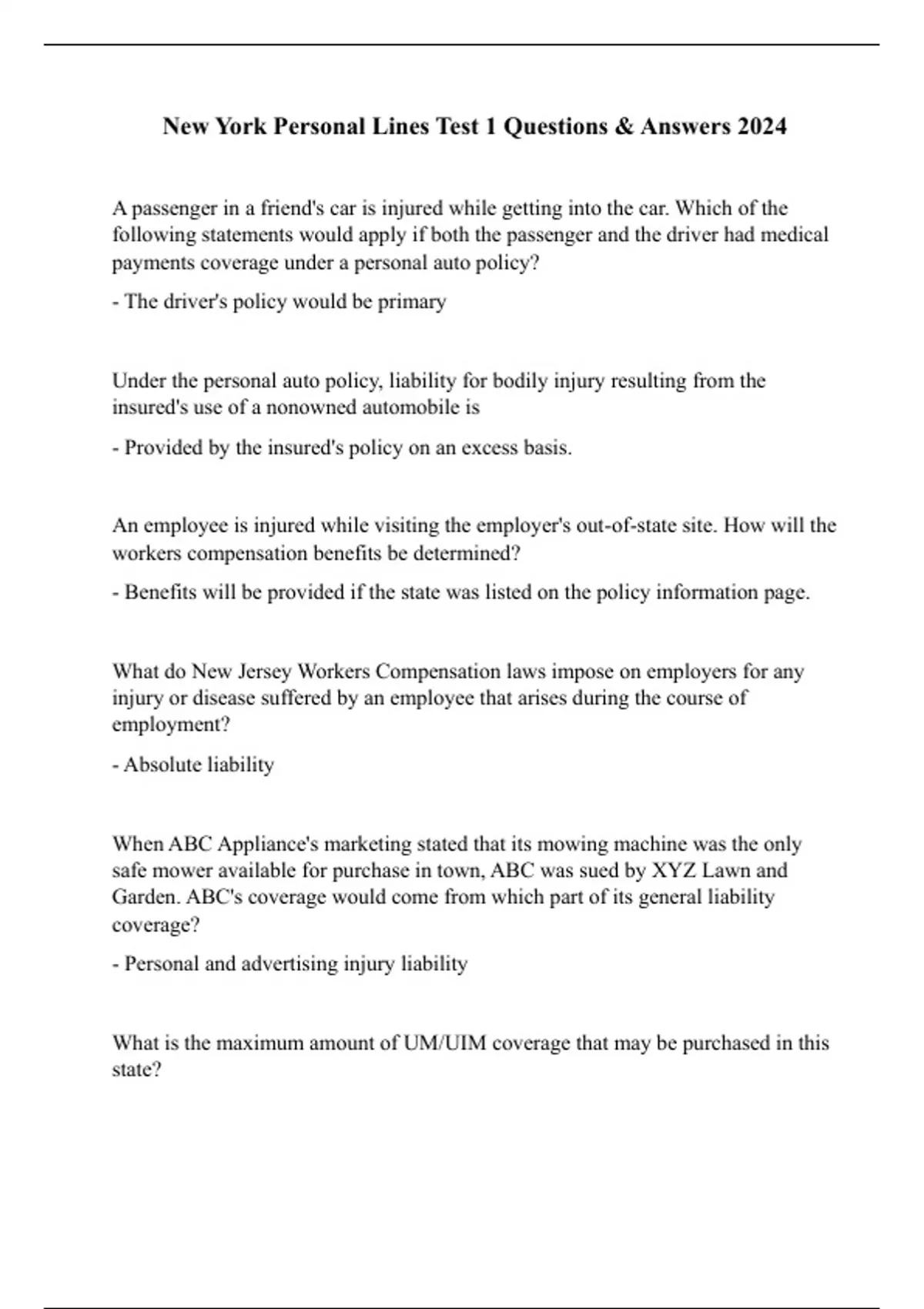 New York Personal Lines Test 1 Questions & Answers 2024

A passenger in a friend's car is injured while getting into the car. Which of the following statements would apply if both the passenger and the driver had medical payments coverage under a personal auto policy?

- The driver's policy would be primary

Under the personal auto policy, liability for bodily injury resulting from the insured's use of a nonowned automobile is

- Provided by the insured's policy on an excess basis.

An employee is injured while visiting the employer's out-of-state site. How will the workers compensation benefits be determined?

- Benefits will be provided if the state was listed on the policy information page.

What do New Jersey Workers Compensation laws impose on employers for any injury or disease suffered by an employee that arises during the course of employment?

- Absolute liability

When ABC Appliance's marketing stated that its mowing machine was the only safe mower available for purchase in town, ABC was sued by XYZ Lawn and Garden. ABC's coverage would come from which part of its general liability coverage?

- Personal and advertising injury liability

What is the maximum amount of UM/UIM coverage that may be purchased in this state?